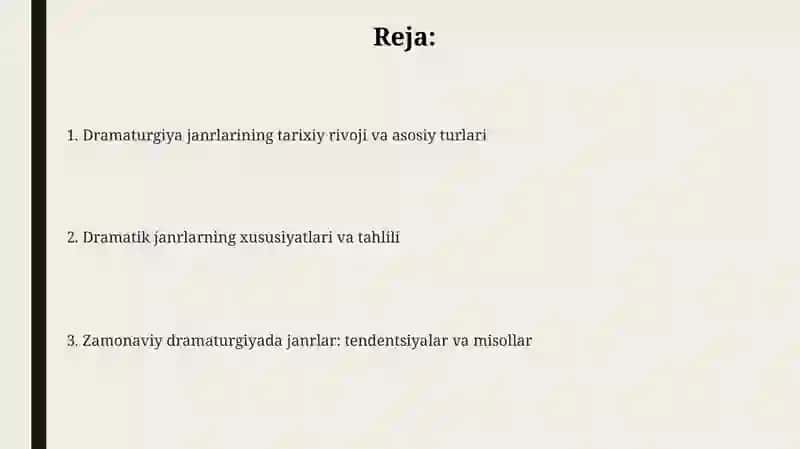 Reja:

1. Dramaturgiya janrlarining tarixiy rivoji va asosiy turlari

2. Dramatik janrlarning xususiyatlari va tahlili

3. Zamonaviy dramaturgiyada janrlar: tendentsiyalar va misollar